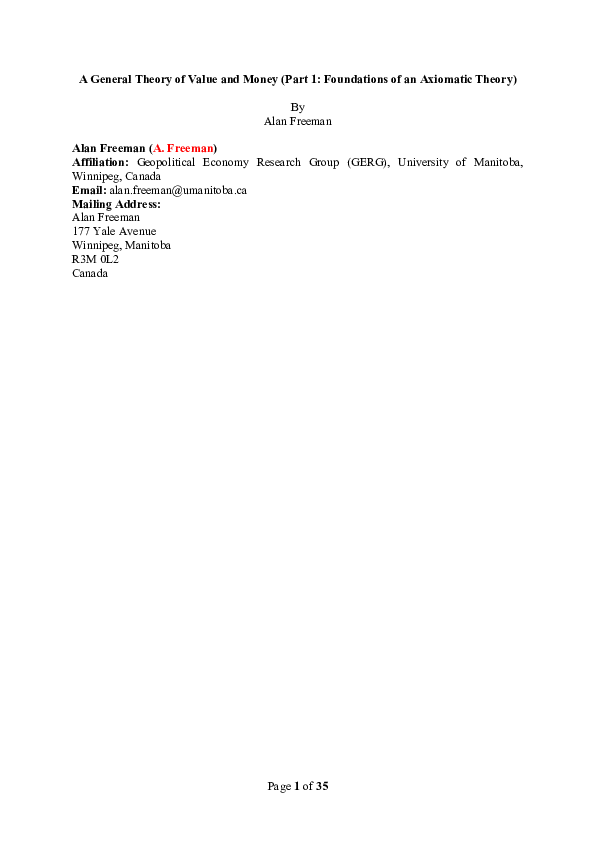 A General Theory of Value and Money (Part 1: Foundations of an Axiomatic Theory)

By
Alan Freeman

Alan Freeman (A. Freeman)
Affiliation: Geopolitical Economy Research Group (GERG), University of Manitoba, Winnipeg, Canada
Email: alan.freeman@umanitoba.ca
Mailing Address:
Alan Freeman
177 Yale Avenue
Winnipeg, Manitoba
R3M 0L2
Canada

Page 1 of 35